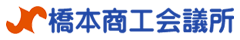 橋本商工会議所